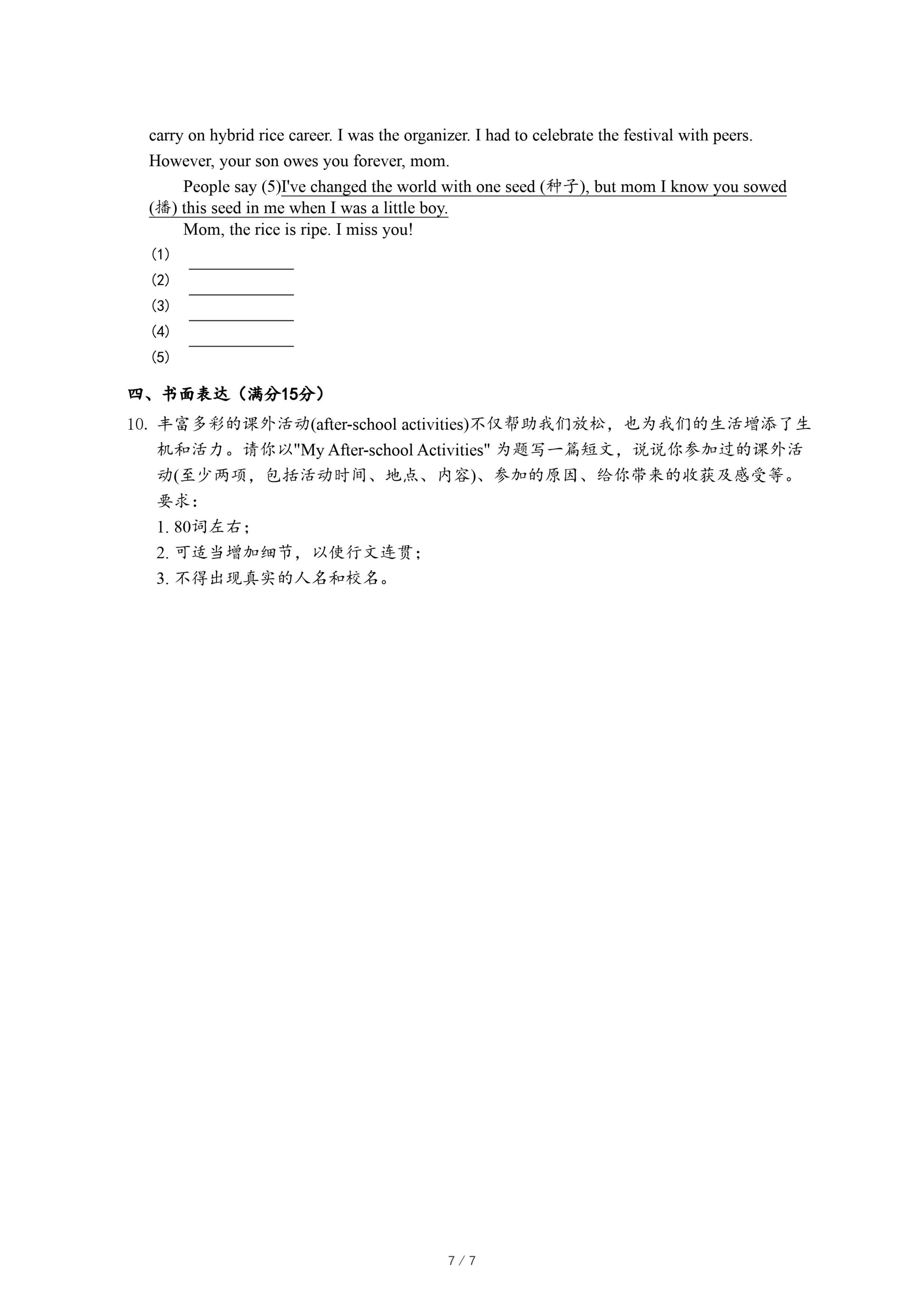 carry on hybrid rice career. I was the organizer. I had to celebrate the festival with peers. However, your son owes you forever, mom.

People say (5)I've changed the world with one seed (种子), but mom I know you sowed (播) this seed in me when I was a little boy.

Mom, the rice is ripe. I miss you!

(1) ____________
(2) ____________
(3) ____________
(4) ____________
(5)

四、书面表达（满分15分）

10. 丰富多彩的课外活动(after-school activities)不仅帮助我们放松，也为我们的生活增添了生机和活力。请你以"My After-school Activities" 为题写一篇短文，说说你参加过的课外活动(至少两项，包括活动时间、地点、内容)、参加的原因、给你带来的收获及感受等。
要求：
1. 80词左右；
2. 可适当增加细节，以使行文连贯；
3. 不得出现真实的人名和校名。

7 / 7